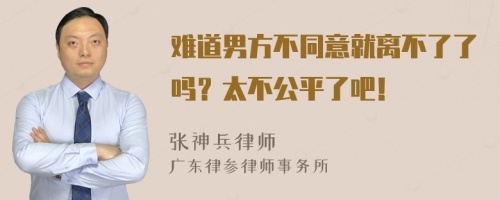 难道男方不同意就离不了了吗？太不公平了吧！

张神兵律师
广东律参律师事务所